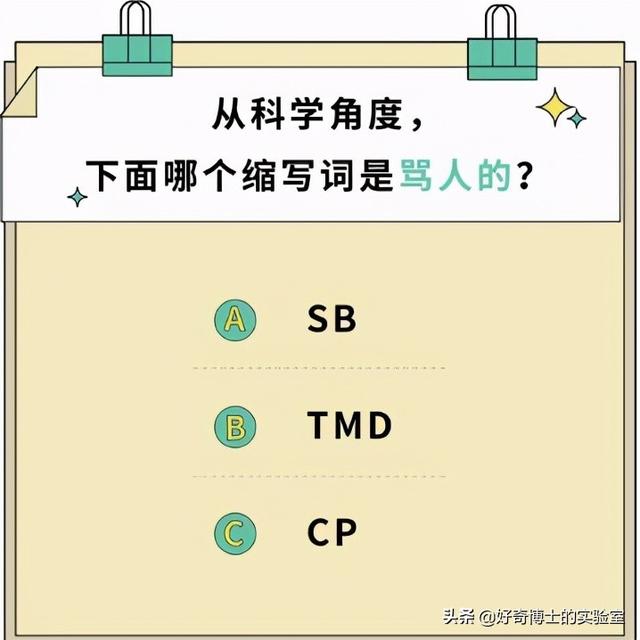 从科学角度，
下面哪个缩写词是骂人的？

A SB

B TMD

C CP

头条 @好奇博士的实验室